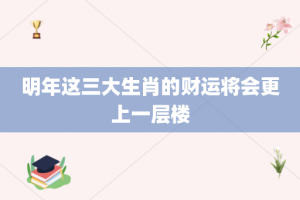 明年这三大生肖的财运将会更上一层楼